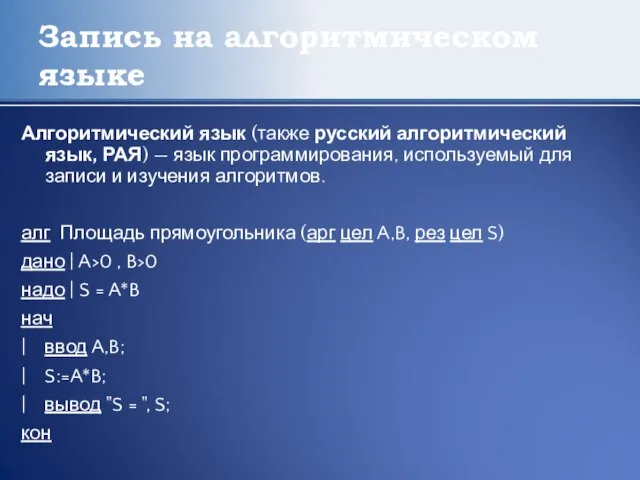 Запись на алгоритмическом языке

Алгоритмический язык (также русский алгоритмический язык, РАЯ) — язык программирования, используемый для записи и изучения алгоритмов.

алг Площадь прямоугольника (арг цел A,B, рез цел S)
дано | A>0 , B>0
надо | S = A*B
нач
| ввод A,B;
| S:=A*B;
| вывод "S = ", S;
кон